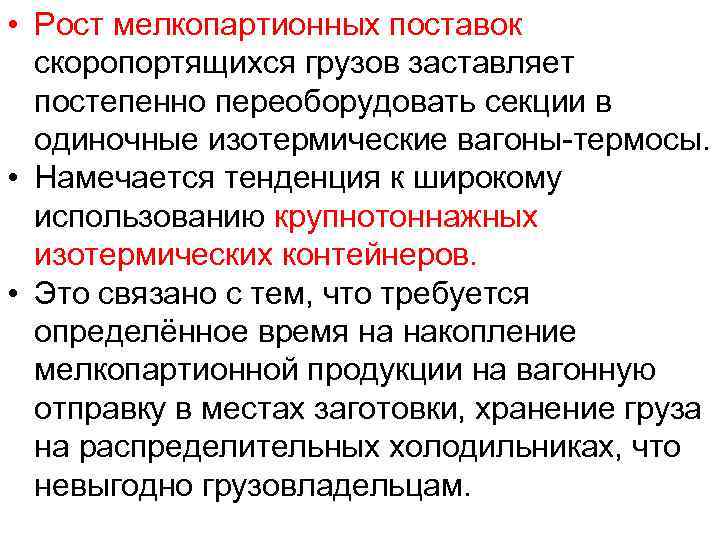 • Рост мелкопартионных поставок скоропортящихся грузов заставляет постепенно переоборудовать секции в одиночные изотермические вагоны-термосы.
• Намечается тенденция к широкому использованию крупнотоннажных изотермических контейнеров.
• Это связано с тем, что требуется определённое время на накопление мелкопартионной продукции на вагонную отправку в местах заготовки, хранение груза на распределительных холодильниках, что невыгодно грузовладельцам.